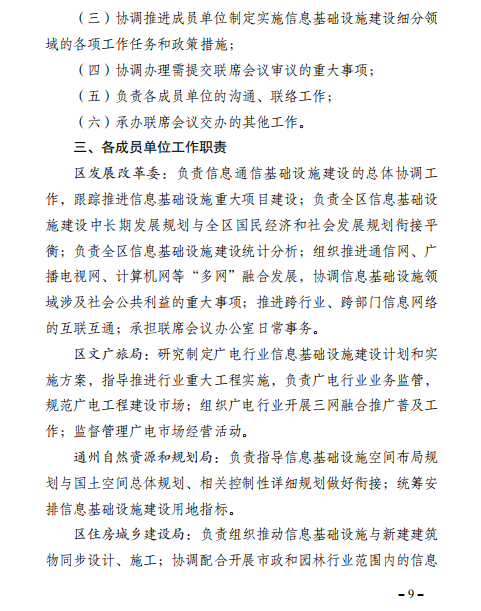 （三）协调推进成员单位制定实施信息基础设施建设细分领域的各项工作任务和政策措施；

（四）协调办理需提交联席会议审议的重大事项；

（五）负责各成员单位的沟通、联络工作；

（六）承办联席会议交办的其他工作。

三、各成员单位工作职责

区发展改革委：负责信息通信基础设施建设的总体协调工作，跟踪推进信息基础设施重大项目建设；负责全区信息基础设施建设中长期发展规划与全区国民经济和社会发展规划衔接平衡；负责全区信息基础设施建设统计分析；组织推进通信网、广播电视网、计算机网等“多网”融合发展，协调信息基础设施领域涉及社会公共利益的重大事项；推进跨行业、跨部门信息网络的互联互通；承担联席会议办公室日常事务。

区文广旅局：研究制定广电行业信息基础设施建设计划和实施方案，指导推进行业重大工程实施，负责广电行业业务监管，规范广电工程建设市场；组织广电行业开展三网融合推广普及工作；监督管理广电市场经营活动。

通州自然资源和规划局：负责指导信息基础设施空间布局规划与国土空间总体规划、相关控制性详细规划做好衔接；统筹安排信息基础设施建设用地指标。

区住房城乡建设局：负责组织推动信息基础设施与新建建筑物同步设计、施工；协调配合开展市政和园林行业范围内的信息

-9-